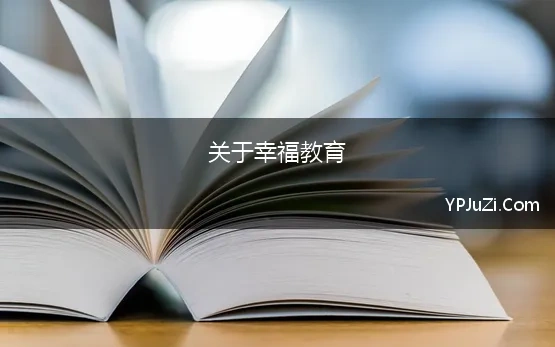 关于幸福教育

YPJuZi.Com